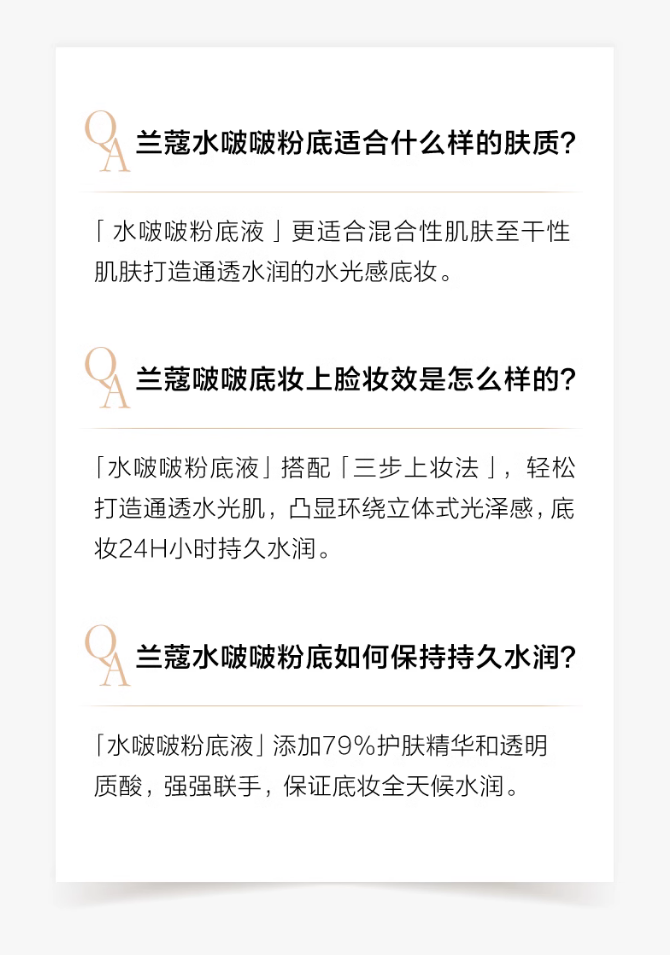 QA 兰蔻水啵啵粉底适合什么样的肤质?

「水啵啵粉底液」更适合混合性肌肤至干性肌肤打造通透水润的水光感底妆。

QA 兰蔻啵啵底妆上脸妆效是怎么样的?

「水啵啵粉底液」搭配「三步上妆法」，轻松打造通透水光肌，凸显环绕立体式光泽感，底妆24H小时持久水润。

QA 兰蔻水啵啵粉底如何保持持久水润?

「水啵啵粉底液」添加79%护肤精华和透明质酸，强强联手，保证底妆全天候水润。